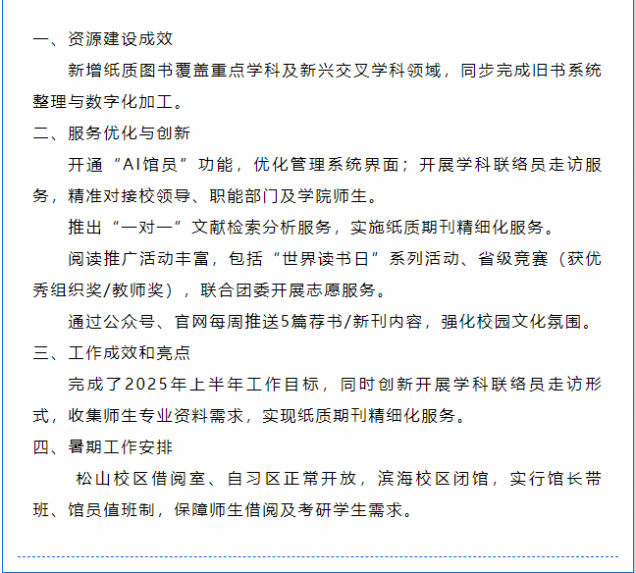 一、资源建设成效

新增纸质图书覆盖重点学科及新兴交叉学科领域，同步完成旧书系统整理与数字化加工。

二、服务优化与创新

开通“AI馆员”功能，优化管理系统界面；开展学科联络员走访服务，精准对接校领导、职能部门及学院师生。

推出“一对一”文献检索分析服务，实施纸质期刊精细化服务。

阅读推广活动丰富，包括“世界读书日”系列活动、省级竞赛（获优秀组织奖/教师奖），联合团委开展志愿服务。

通过公众号、官网每周推送5篇荐书/新刊内容，强化校园文化氛围。

三、工作成效和亮点

完成了2025年上半年工作目标，同时创新开展学科联络员走访形式，收集师生专业资料需求，实现纸质期刊精细化服务。

四、暑期工作安排

松山校区借阅室、自习区正常开放，滨海校区闭馆，实行馆长带班、馆员值班制，保障师生借阅及考研学生需求。